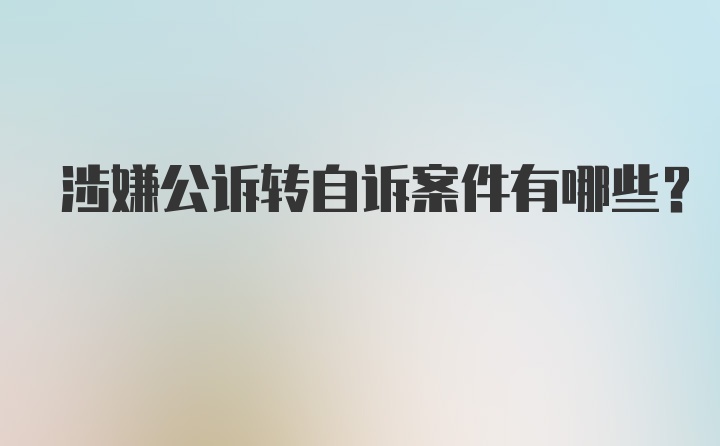 涉嫌公诉转自诉案件有哪些？